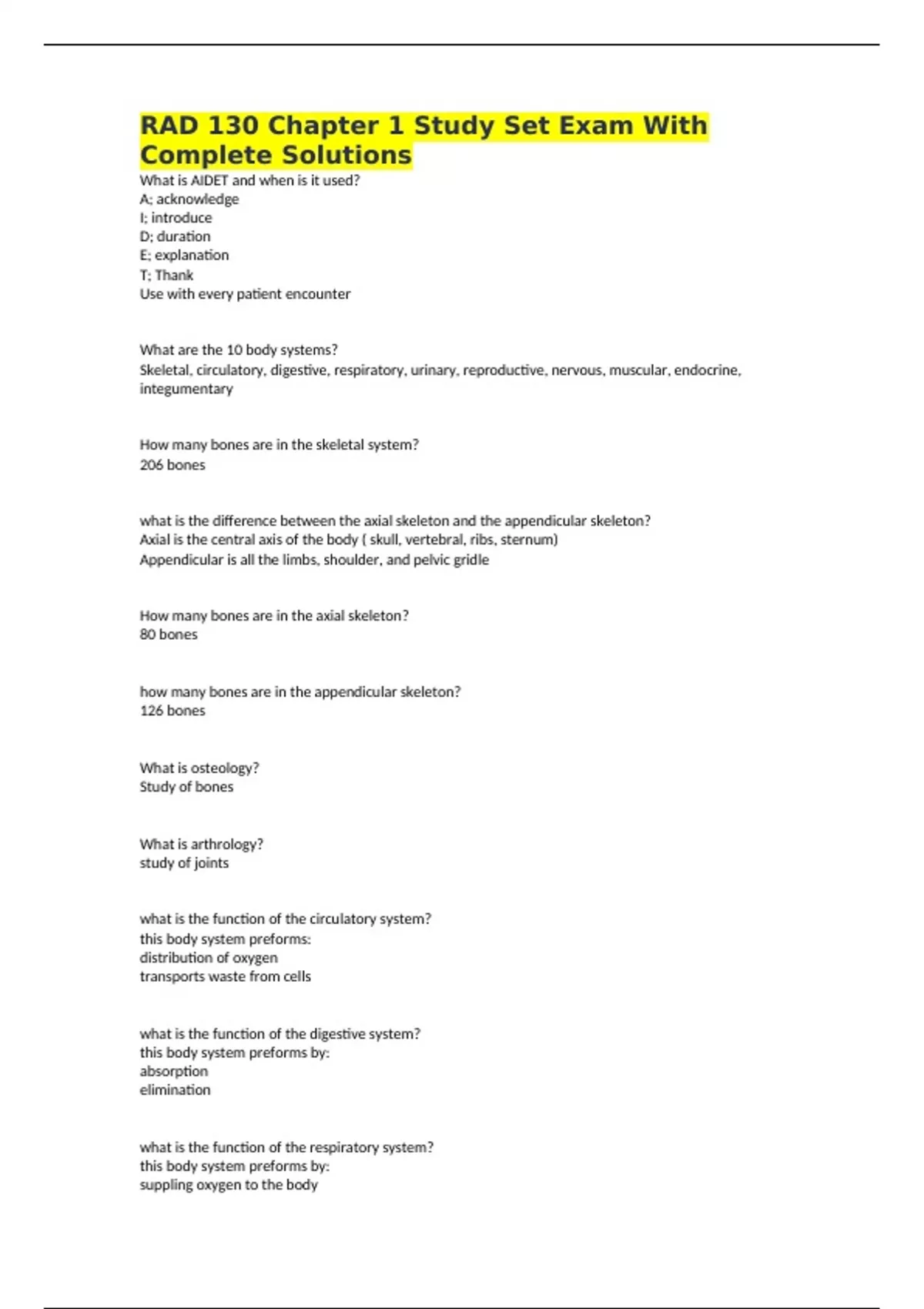 RAD 130 Chapter 1 Study Set Exam With Complete Solutions

What is AIDET and when is it used?
A; acknowledge
I; introduce
D; duration
E; explanation
T; Thank
Use with every patient encounter

What are the 10 body systems?
Skeletal, circulatory, digestive, respiratory, urinary, reproductive, nervous, muscular, endocrine, integumentary

How many bones are in the skeletal system?
206 bones

what is the difference between the axial skeleton and the appendicular skeleton?
Axial is the central axis of the body ( skull, vertebral, ribs, sternum)
Appendicular is all the limbs, shoulder, and pelvic gridle

How many bones are in the axial skeleton?
80 bones

how many bones are in the appendicular skeleton?
126 bones

What is osteology?
Study of bones

What is arthrology?
study of joints

what is the function of the circulatory system?
this body system preforms:
distribution of oxygen
transports waste from cells

what is the function of the digestive system?
this body system preforms by:
absorption
elimination

what is the function of the respiratory system?
this body system preforms by:
suppling oxygen to the body